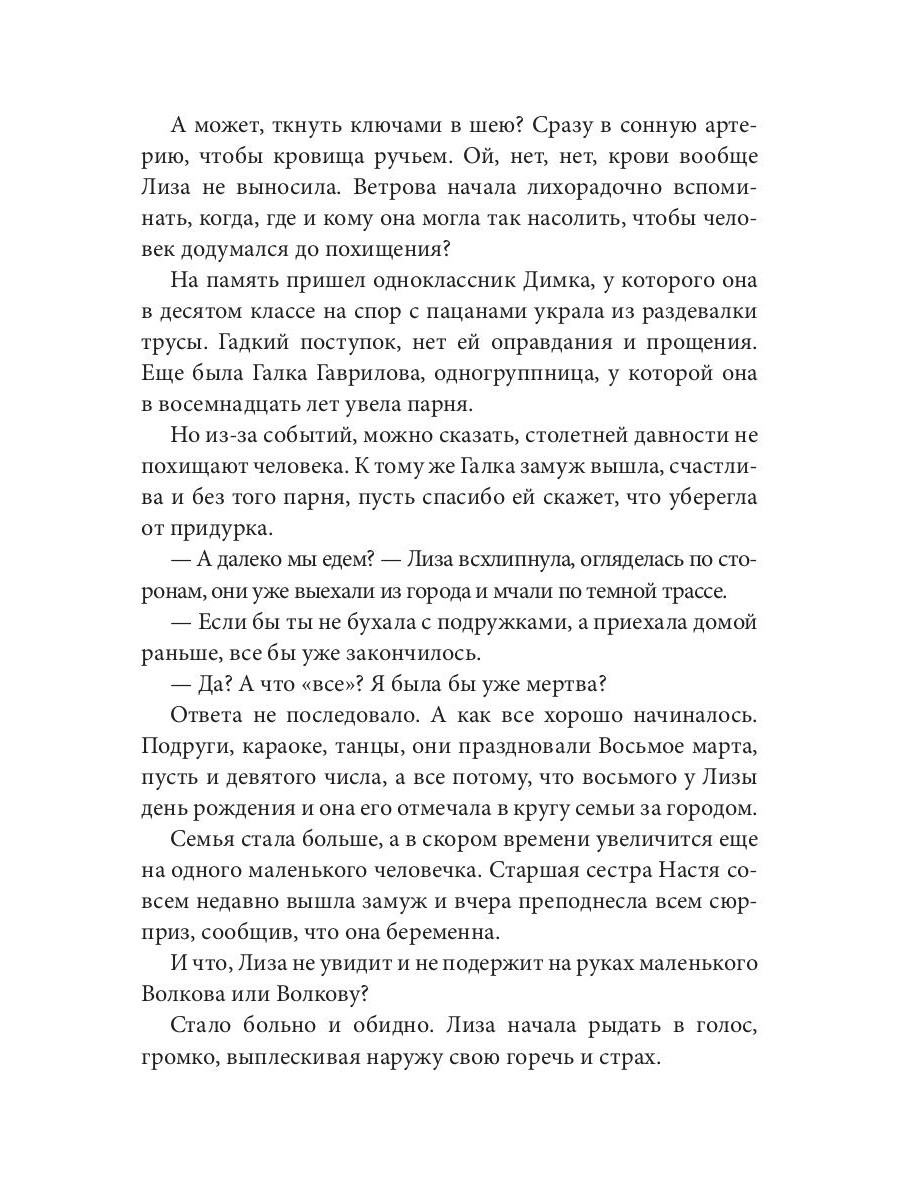 А может, ткнуть ключами в шею? Сразу в сонную артерию, чтобы кровища ручьем. Ой, нет, нет, крови вообще Лиза не выносила. Ветрова начала лихорадочно вспоминать, когда, где и кому она могла так насолить, чтобы человек додумался до похищения?

На память пришел одноклассник Димка, у которого она в десятом классе на спор с пацанами украла из раздевалки трусы. Гадкий поступок, нет ей оправдания и прощения. Еще была Галка Гаврилова, одногруппница, у которой она в восемнадцать лет увела парня.

Но из-за событий, можно сказать, столетней давности не похищают человека. К тому же Галка замуж вышла, счастлива и без того парня, пусть спасибо ей скажет, что уберегла от придурка.

— А далеко мы едем? — Лиза всхлипнула, огляделась по сторонам, они уже выехали из города и мчали по темной трассе.

— Если бы ты не бухала с подружками, а приехала домой раньше, все бы уже закончилось.

— Да? А что «все»? Я была бы уже мертва?

Ответа не последовало. А как все хорошо начиналось. Подруги, караоке, танцы, они праздновали Восьмое марта, пусть и девятого числа, а все потому, что восьмого у Лизы день рождения и она его отмечала в кругу семьи за городом.

Семья стала больше, а в скором времени увеличится еще на одного маленького человечка. Старшая сестра Настя совсем недавно вышла замуж и вчера преподнесла всем сюрприз, сообщив, что она беременна.

И что, Лиза не увидит и не подержит на руках маленького Волкова или Волкову?

Стало больно и обидно. Лиза начала рыдать в голос, громко, выплескивая наружу свою горечь и страх.